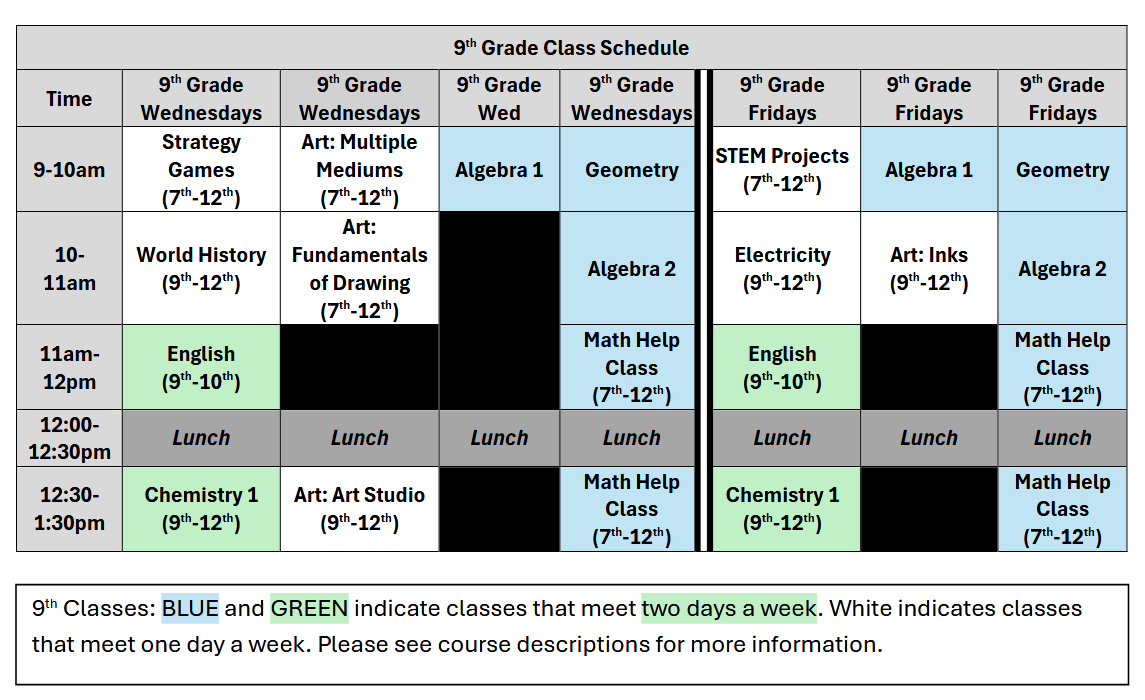 $9^{th}$ Grade Class Schedule

| Time | $9^{th}$ Grade Wednesdays | $9^{th}$ Grade Wednesdays | $9^{th}$ Grade Wed | $9^{th}$ Grade Wednesdays | $9^{th}$ Grade Fridays | $9^{th}$ Grade Fridays | $9^{th}$ Grade Fridays |
|---|---|---|---|---|---|---|---|
| 9-10am | Strategy Games ($7^{th}$-$12^{th}$) | Art: Multiple Mediums ($7^{th}$-$12^{th}$) | Algebra 1 | Geometry | STEM Projects ($7^{th}$-$12^{th}$) | Algebra 1 | Geometry |
| 10-11am | World History ($9^{th}$-$12^{th}$) | Art: Fundamentals of Drawing ($7^{th}$-$12^{th}$) | | Algebra 2 | Electricity ($9^{th}$-$12^{th}$) | Art: Inks ($9^{th}$-$12^{th}$) | Algebra 2 |
| 11am-12pm | English ($9^{th}$-$10^{th}$) | | | Math Help Class ($7^{th}$-$12^{th}$) | English ($9^{th}$-$10^{th}$) | | Math Help Class ($7^{th}$-$12^{th}$) |
| 12:00-12:30pm | Lunch | Lunch | Lunch | Lunch | Lunch | Lunch | Lunch |
| 12:30-1:30pm | Chemistry 1 ($9^{th}$-$12^{th}$) | Art: Art Studio ($9^{th}$-$12^{th}$) | | Math Help Class ($7^{th}$-$12^{th}$) | Chemistry 1 ($9^{th}$-$12^{th}$) | | Math Help Class ($7^{th}$-$12^{th}$) |

$9^{th}$ Classes: BLUE and GREEN indicate classes that meet two days a week. White indicates classes that meet one day a week. Please see course descriptions for more information.